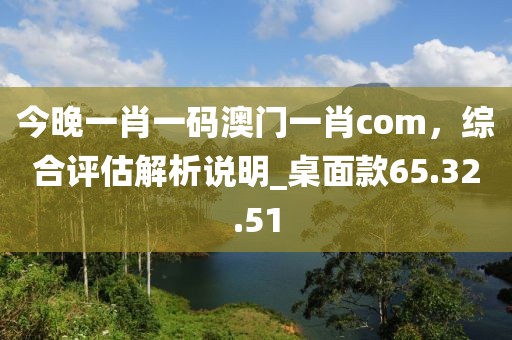 今晚一肖一码澳门一肖com，综合评估解析说明_桌面款65.32.51